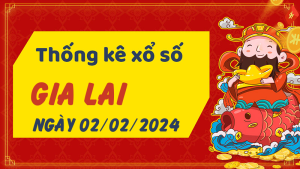 Thống kê xổ số

GIA LAI

NGÀY 02/02/2024